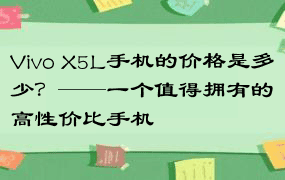 Vivo X5L手机的价格是多少？——一个值得拥有的高性价比手机